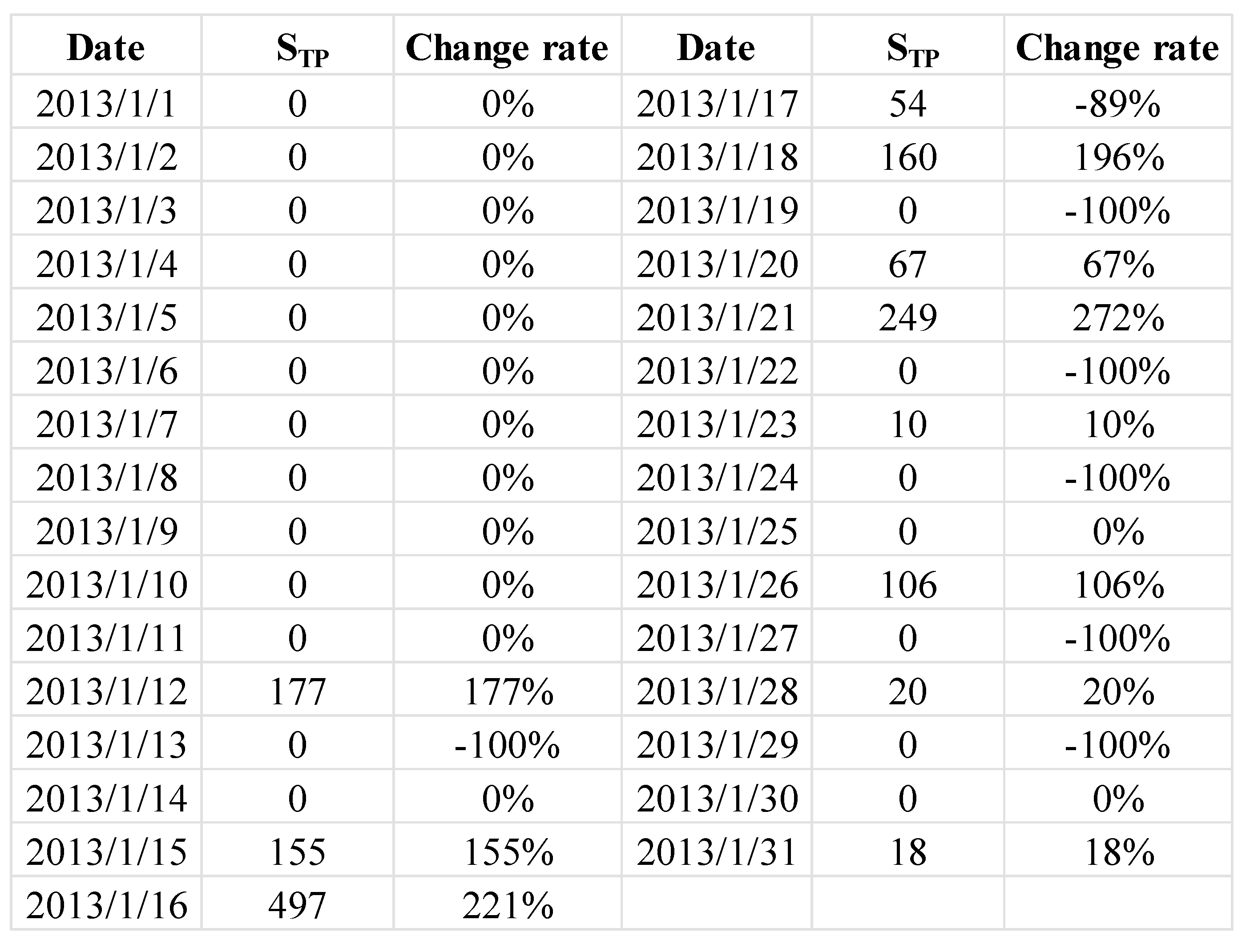 | Date | $S_{TP}$ | Change rate | Date | $S_{TP}$ | Change rate |
|---|---|---|---|---|---|
| 2013/1/1 | 0 | 0% | 2013/1/17 | 54 | -89% |
| 2013/1/2 | 0 | 0% | 2013/1/18 | 160 | 196% |
| 2013/1/3 | 0 | 0% | 2013/1/19 | 0 | -100% |
| 2013/1/4 | 0 | 0% | 2013/1/20 | 67 | 67% |
| 2013/1/5 | 0 | 0% | 2013/1/21 | 249 | 272% |
| 2013/1/6 | 0 | 0% | 2013/1/22 | 0 | -100% |
| 2013/1/7 | 0 | 0% | 2013/1/23 | 10 | 10% |
| 2013/1/8 | 0 | 0% | 2013/1/24 | 0 | -100% |
| 2013/1/9 | 0 | 0% | 2013/1/25 | 0 | 0% |
| 2013/1/10 | 0 | 0% | 2013/1/26 | 106 | 106% |
| 2013/1/11 | 0 | 0% | 2013/1/27 | 0 | -100% |
| 2013/1/12 | 177 | 177% | 2013/1/28 | 20 | 20% |
| 2013/1/13 | 0 | -100% | 2013/1/29 | 0 | -100% |
| 2013/1/14 | 0 | 0% | 2013/1/30 | 0 | 0% |
| 2013/1/15 | 155 | 155% | 2013/1/31 | 18 | 18% |
| 2013/1/16 | 497 | 221% | | | |